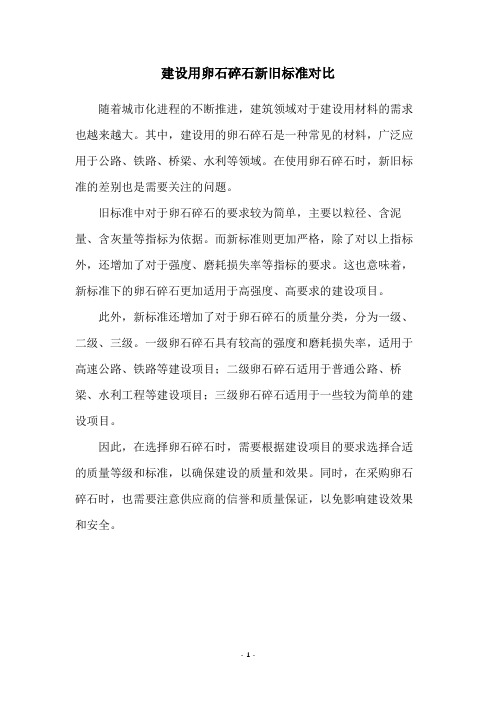 建设用卵石碎石新旧标准对比

随着城市化进程的不断推进，建筑领域对于建设用材料的需求也越来越大。其中，建设用的卵石碎石是一种常见的材料，广泛应用于公路、铁路、桥梁、水利等领域。在使用卵石碎石时，新旧标准的差别也是需要关注的问题。

旧标准中对于卵石碎石的要求较为简单，主要以粒径、含泥量、含灰量等指标为依据。而新标准则更加严格，除了对以上指标外，还增加了对于强度、磨耗损失率等指标的要求。这也意味着，新标准下的卵石碎石更加适用于高强度、高要求的建设项目。

此外，新标准还增加了对于卵石碎石的质量分类，分为一级、二级、三级。一级卵石碎石具有较高的强度和磨耗损失率，适用于高速公路、铁路等建设项目；二级卵石碎石适用于普通公路、桥梁、水利工程等建设项目；三级卵石碎石适用于一些较为简单的建设项目。

因此，在选择卵石碎石时，需要根据建设项目的要求选择合适的质量等级和标准，以确保建设的质量和效果。同时，在采购卵石碎石时，也需要注意供应商的信誉和质量保证，以免影响建设效果和安全。

- 1 -